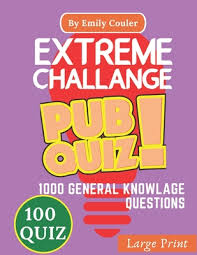 By Emily Couler

EXTREME CHALLANGE

PUB QUIZ!

1000 GENERAL KNOWLAGE QUESTIONS

100 QUIZ

Large Print